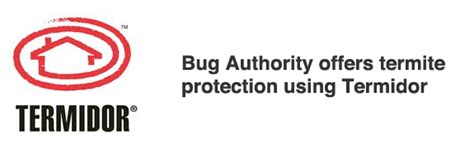 ™

TERMIDOR®

Bug Authority offers termite protection using Termidor